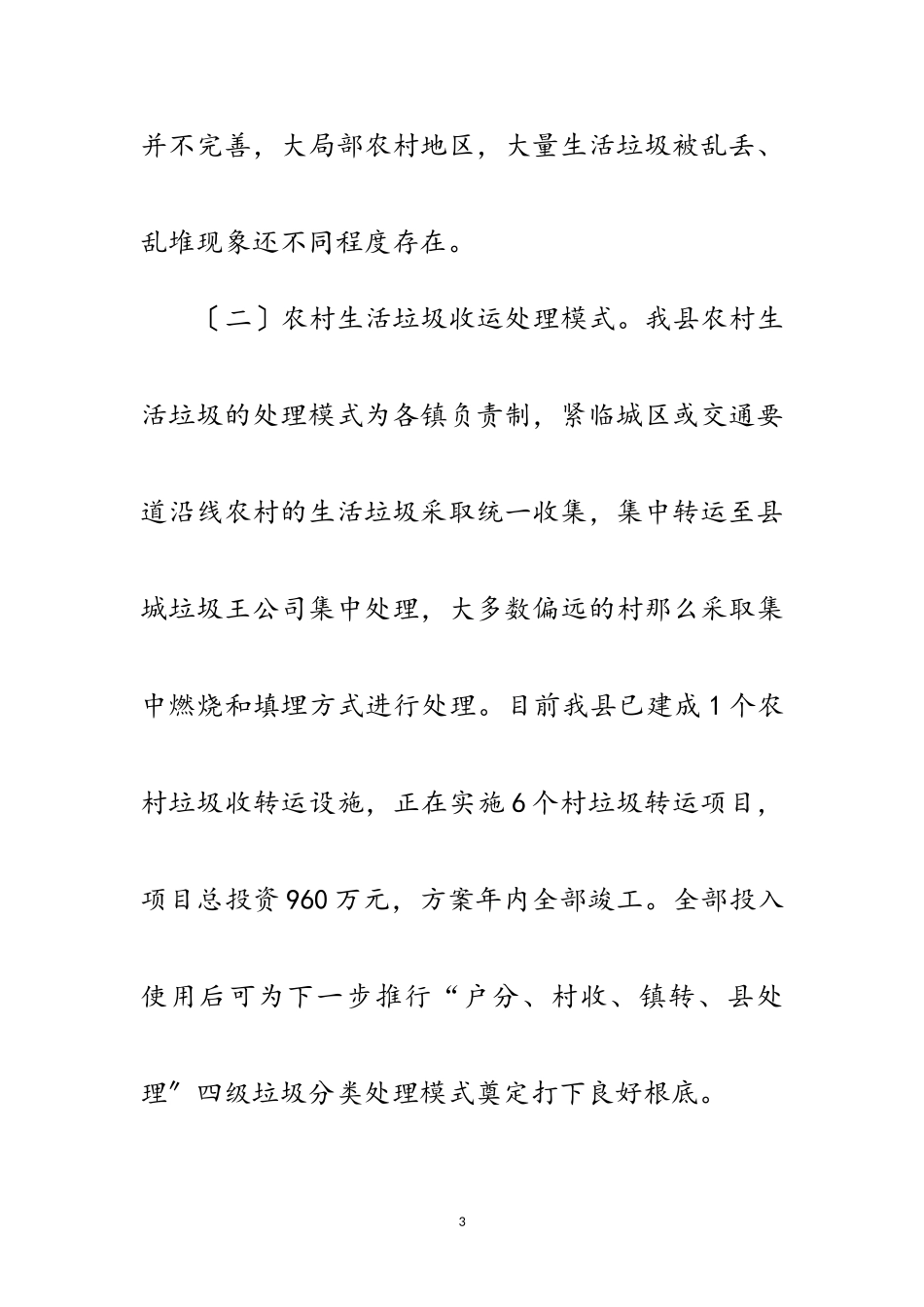 并不完善，大局部农村地区，大量生活垃圾被乱丢、乱堆现象还不同程度存在。

〔二〕农村生活垃圾收运处理模式。我县农村生活垃圾的处理模式为各镇负责制，紧临城区或交通要道沿线农村的生活垃圾采取统一收集，集中转运至县城垃圾王公司集中处理，大多数偏远的村那么采取集中燃烧和填埋方式进行处理。目前我县已建成1个农村垃圾收转运设施，正在实施6个村垃圾转运项目，项目总投资960万元，方案年内全部竣工。全部投入使用后可为下一步推行“户分、村收、镇转、县处理”四级垃圾分类处理模式奠定打下良好根底。

3